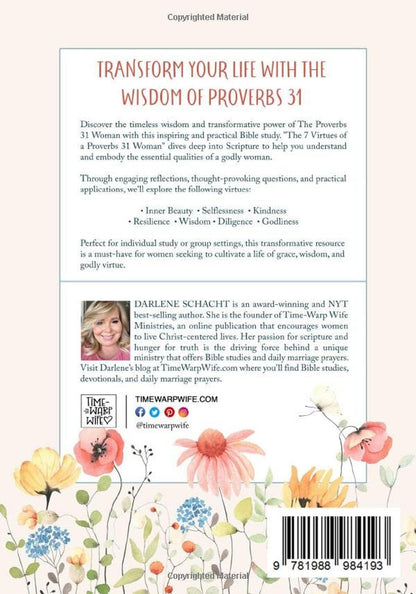 Copyrighted Material

TRANSFORM YOUR LIFE WITH THE WISDOM OF PROVERBS 31

Discover the timeless wisdom and transformative power of The Proverbs 31 Woman with this inspiring and practical Bible study. "The 7 Virtues of a Proverbs 31 Woman" dives deep into Scripture to help you understand and embody the essential qualities of a godly woman.

Through engaging reflections, thought-provoking questions, and practical applications, we'll explore the following virtues:

• Inner Beauty • Selflessness • Kindness
• Resilience • Wisdom • Diligence • Godliness

Perfect for individual study or group settings, this transformative resource is a must-have for women seeking to cultivate a life of grace, wisdom, and godly virtue.

DARLENE SCHACHT is an award-winning and NYT best-selling author. She is the founder of Time-Warp Wife Ministries, an online publication that encourages women to live Christ-centered lives. Her passion for scripture and hunger for truth is the driving force behind a unique ministry that offers Bible studies and daily marriage prayers. Visit Darlene's blog at TimeWarpWife.com where you'll find Bible studies, devotionals, and daily marriage prayers.

TIME-WARP WIFE

TIMEWARPWIFE.COM

@timewarpwife

9 781988 984193